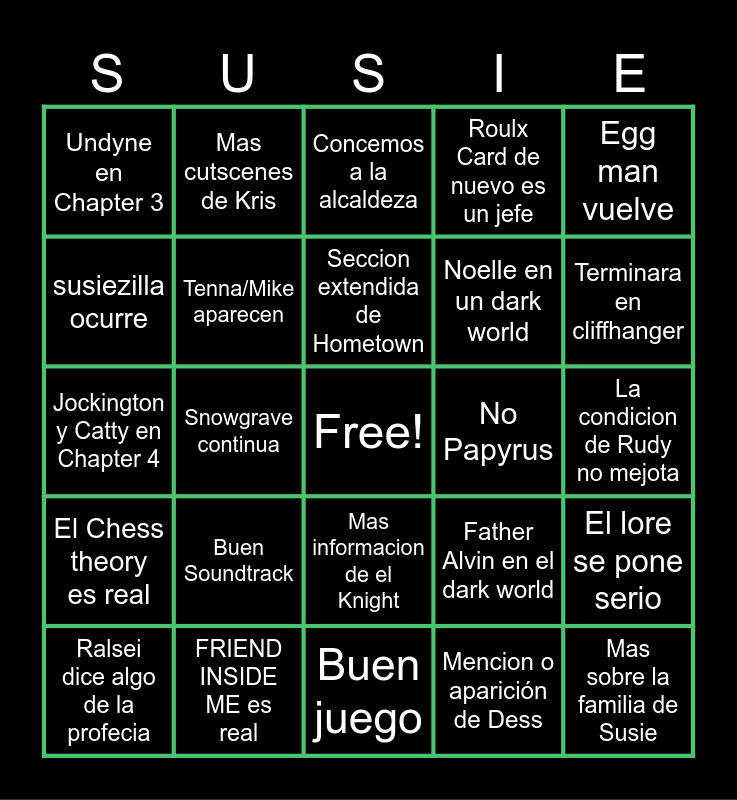 | S | U | S | I | E |
|---|---|---|---|---|
| Undyne en Chapter 3 | Mas cutscenes de Kris | Concemos a la alcaldeza | Roulx Card de nuevo es un jefe | Egg man vuelve |
| susiezilla ocurre | Tenna/Mike aparecen | Seccion extendida de Hometown | Noelle en un dark world | Terminara en cliffhanger |
| Jockington y Catty en Chapter 4 | Snowgrave continua | Free! | No Papyrus | La condicion de Rudy no mejota |
| El Chess theory es real | Buen Soundtrack | Mas informacion de el Knight | Father Alvin en el dark world | El lore se pone serio |
| Ralsei dice algo de la profecia | FRIEND INSIDE ME es real | Buen juego | Mencion o aparición de Dess | Mas sobre la familia de Susie |